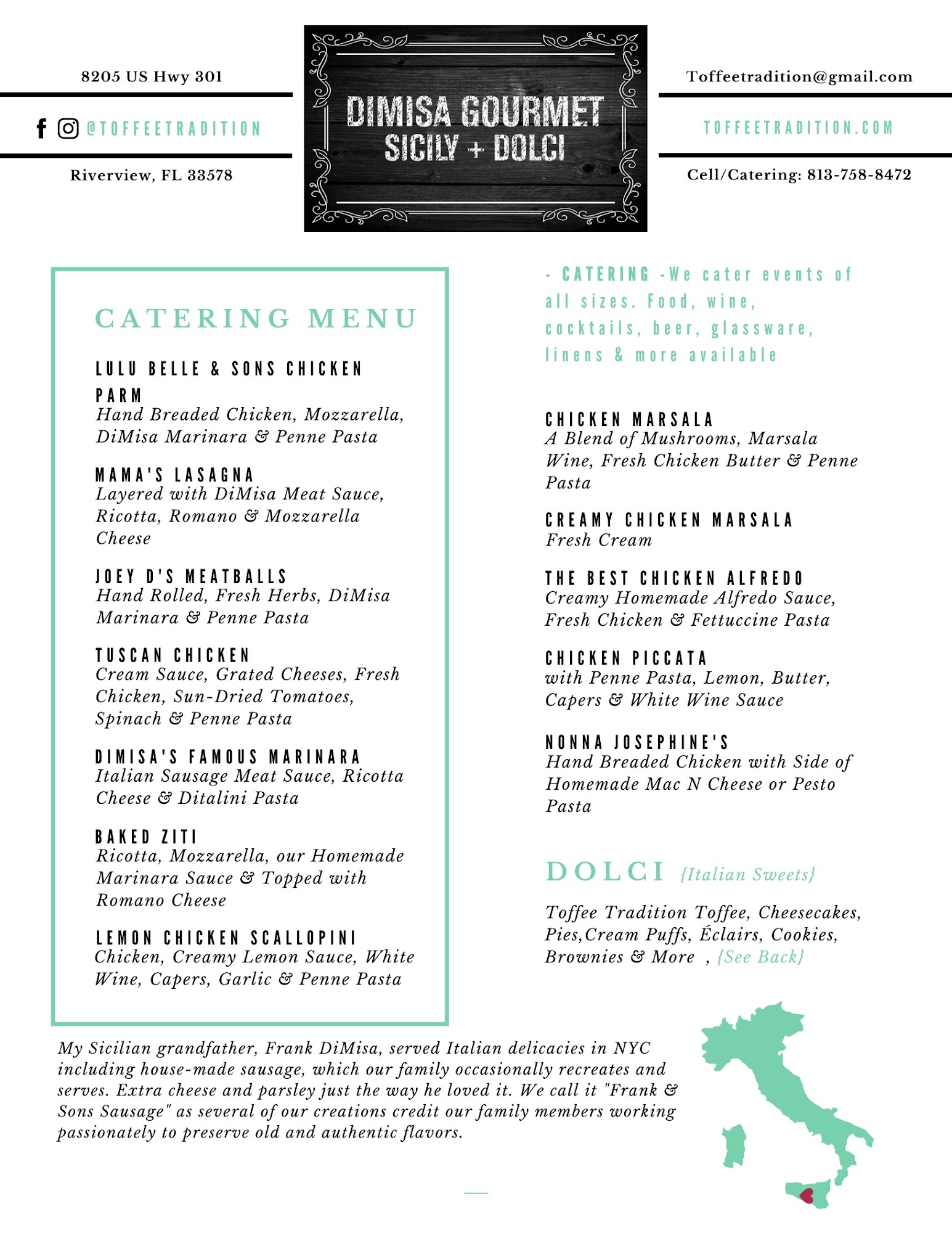 8205 US Hwy 301

@TOFFEETRADITION

Riverview, FL 33578

DIMISA GOURMET
SICILY + DOLCI

Toffeetradition@gmail.com

TOFFEETRADITION.COM

Cell/Catering: 813-758-8472

CATERING MENU

LULU BELLE & SONS CHICKEN PARM
Hand Breaded Chicken, Mozzarella, DiMisa Marinara & Penne Pasta

MAMA'S LASAGNA
Layered with DiMisa Meat Sauce, Ricotta, Romano & Mozzarella Cheese

JOEY D'S MEATBALLS
Hand Rolled, Fresh Herbs, DiMisa Marinara & Penne Pasta

TUSCAN CHICKEN
Cream Sauce, Grated Cheeses, Fresh Chicken, Sun-Dried Tomatoes, Spinach & Penne Pasta

DIMISA'S FAMOUS MARINARA
Italian Sausage Meat Sauce, Ricotta Cheese & Ditalini Pasta

BAKED ZITI
Ricotta, Mozzarella, our Homemade Marinara Sauce & Topped with Romano Cheese

LEMON CHICKEN SCALLOPINI
Chicken, Creamy Lemon Sauce, White Wine, Capers, Garlic & Penne Pasta

- CATERING -We cater events of all sizes. Food, wine, cocktails, beer, glassware, linens & more available

CHICKEN MARSALA
A Blend of Mushrooms, Marsala Wine, Fresh Chicken Butter & Penne Pasta

CREAMY CHICKEN MARSALA
Fresh Cream

THE BEST CHICKEN ALFREDO
Creamy Homemade Alfredo Sauce, Fresh Chicken & Fettuccine Pasta

CHICKEN PICCATA
with Penne Pasta, Lemon, Butter, Capers & White Wine Sauce

NONNA JOSEPHINE'S
Hand Breaded Chicken with Side of Homemade Mac N Cheese or Pesto Pasta

DOLCI {Italian Sweets}

Toffee Tradition Toffee, Cheesecakes, Pies,Cream Puffs, Éclairs, Cookies, Brownies & More , {See Back}

My Sicilian grandfather, Frank DiMisa, served Italian delicacies in NYC including house-made sausage, which our family occasionally recreates and serves. Extra cheese and parsley just the way he loved it. We call it "Frank & Sons Sausage" as several of our creations credit our family members working passionately to preserve old and authentic flavors.